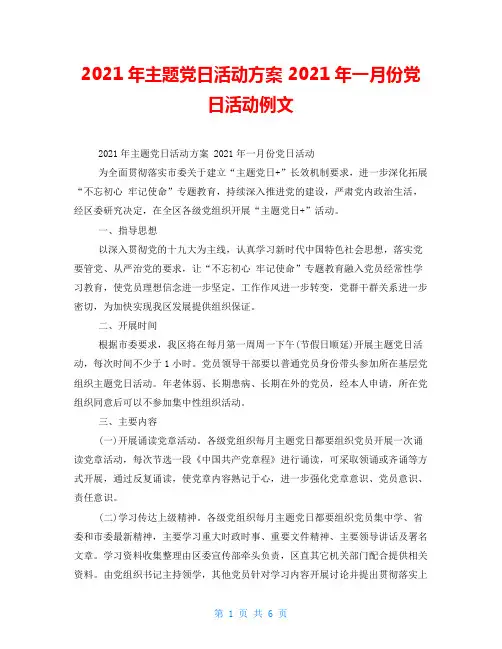 2021 年主题党日活动方案 2021 年一月份党日活动例文

2021 年主题党日活动方案 2021 年一月份党日活动

为全面贯彻落实市委关于建立“主题党日+”长效机制要求，进一步深化拓展“不忘初心 牢记使命”专题教育，持续深入推进党的建设，严肃党内政治生活，经区委研究决定，在全区各级党组织开展“主题党日+”活动。

一、指导思想

以深入贯彻党的十九大为主线，认真学习新时代中国特色社会思想，落实党要管党、从严治党的要求，让“不忘初心 牢记使命”专题教育融入党员经常性学习教育，使党员理想信念进一步坚定，工作作风进一步转变，党群干群关系进一步密切，为加快实现我区发展提供组织保证。

二、开展时间

根据市委要求，我区将在每月第一周周一下午(节假日顺延)开展主题党日活动，每次时间不少于 1 小时。党员领导干部要以普通党员身份带头参加所在基层党组织主题党日活动。年老体弱、长期患病、长期在外的党员，经本人申请，所在党组织同意后可以不参加集中性组织活动。

三、主要内容

(一)开展诵读党章活动。各级党组织每月主题党日都要组织党员开展一次诵读党章活动，每次节选一段《中国共产党章程》进行诵读，可采取领诵或齐诵等方式开展，通过反复诵读，使党章内容熟记于心，进一步强化党章意识、党员意识、责任意识。

(二)学习传达上级精神。各级党组织每月主题党日都要组织党员集中学、省委和市委最新精神，主要学习重大时政时事、重要文件精神、主要领导讲话及署名文章。学习资料收集整理由区委宣传部牵头负责，区直其它机关部门配合提供相关资料。由党组织书记主持领学，其他党员针对学习内容开展讨论并提出贯彻落实上

第 1 页 共 6 页